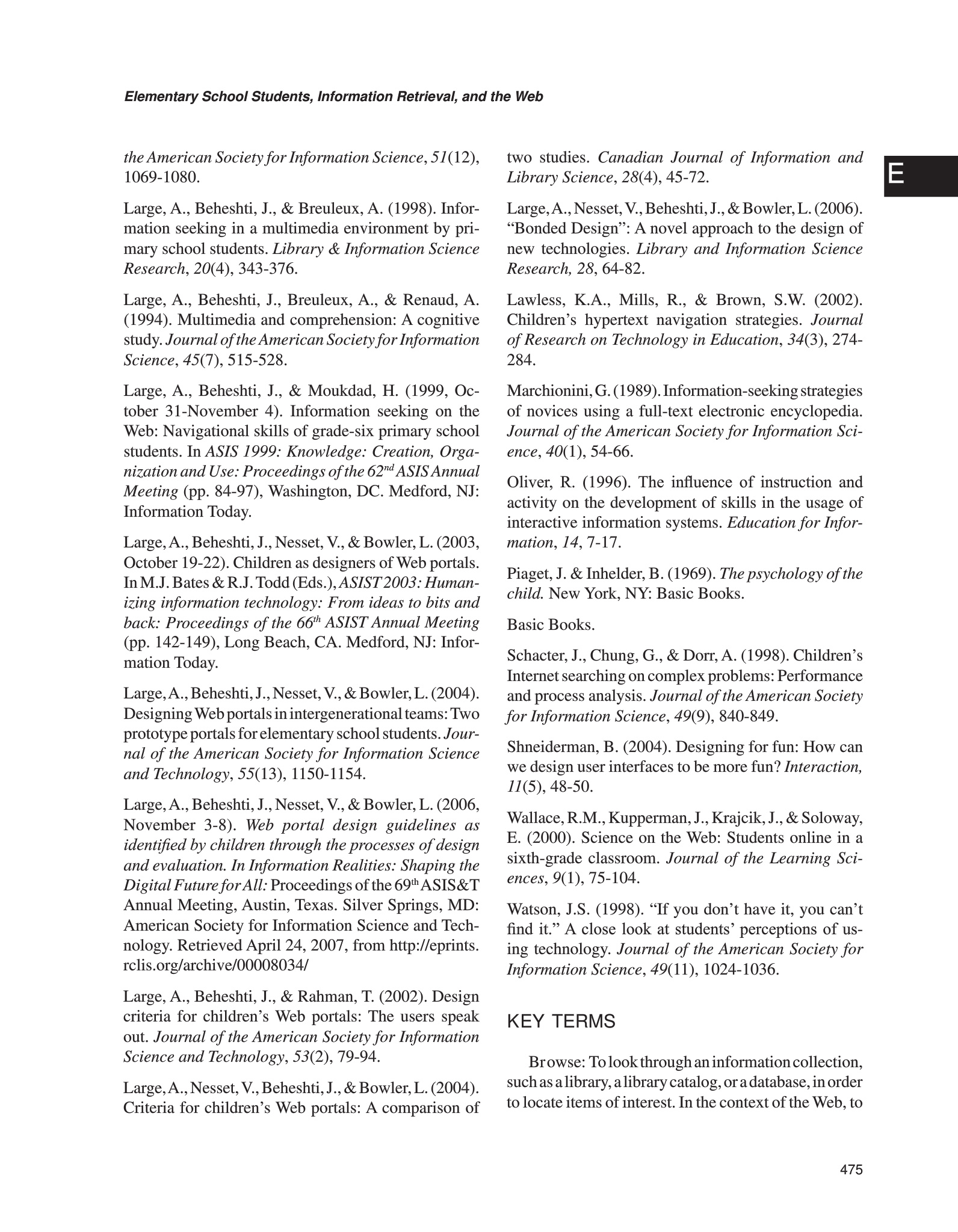 Elementary School Students, Information Retrieval, and the Web

E

the American Society for Information Science, 51(12), 1069-1080.

Large, A., Beheshti, J., & Breuleux, A. (1998). Information seeking in a multimedia environment by primary school students. Library & Information Science Research, 20(4), 343-376.

Large, A., Beheshti, J., Breuleux, A., & Renaud, A. (1994). Multimedia and comprehension: A cognitive study. Journal of the American Society for Information Science, 45(7), 515-528.

Large, A., Beheshti, J., & Moukdad, H. (1999, October 31-November 4). Information seeking on the Web: Navigational skills of grade-six primary school students. In ASIS 1999: Knowledge: Creation, Organization and Use: Proceedings of the 62$^{nd}$ ASIS Annual Meeting (pp. 84-97), Washington, DC. Medford, NJ: Information Today.

Large, A., Beheshti, J., Nesset, V., & Bowler, L. (2003, October 19-22). Children as designers of Web portals. In M.J. Bates & R.J. Todd (Eds.), ASIST 2003: Humanizing information technology: From ideas to bits and back: Proceedings of the 66$^{th}$ ASIST Annual Meeting (pp. 142-149), Long Beach, CA. Medford, NJ: Information Today.

Large, A., Beheshti, J., Nesset, V., & Bowler, L. (2004). Designing Web portals in intergenerational teams: Two prototype portals for elementary school students. Journal of the American Society for Information Science and Technology, 55(13), 1150-1154.

Large, A., Beheshti, J., Nesset, V., & Bowler, L. (2006, November 3-8). Web portal design guidelines as identified by children through the processes of design and evaluation. In Information Realities: Shaping the Digital Future for All: Proceedings of the 69$^{th}$ ASIS&T Annual Meeting, Austin, Texas. Silver Springs, MD: American Society for Information Science and Technology. Retrieved April 24, 2007, from http://eprints.rclis.org/archive/00008034/

Large, A., Beheshti, J., & Rahman, T. (2002). Design criteria for children's Web portals: The users speak out. Journal of the American Society for Information Science and Technology, 53(2), 79-94.

Large, A., Nesset, V., Beheshti, J., & Bowler, L. (2004). Criteria for children's Web portals: A comparison of two studies. Canadian Journal of Information and Library Science, 28(4), 45-72.

Large, A., Nesset, V., Beheshti, J., & Bowler, L. (2006). "Bonded Design": A novel approach to the design of new technologies. Library and Information Science Research, 28, 64-82.

Lawless, K.A., Mills, R., & Brown, S.W. (2002). Children's hypertext navigation strategies. Journal of Research on Technology in Education, 34(3), 274-284.

Marchionini, G. (1989). Information-seeking strategies of novices using a full-text electronic encyclopedia. Journal of the American Society for Information Science, 40(1), 54-66.

Oliver, R. (1996). The influence of instruction and activity on the development of skills in the usage of interactive information systems. Education for Information, 14, 7-17.

Piaget, J. & Inhelder, B. (1969). The psychology of the child. New York, NY: Basic Books.

Basic Books.

Schacter, J., Chung, G., & Dorr, A. (1998). Children's Internet searching on complex problems: Performance and process analysis. Journal of the American Society for Information Science, 49(9), 840-849.

Shneiderman, B. (2004). Designing for fun: How can we design user interfaces to be more fun? Interaction, 11(5), 48-50.

Wallace, R.M., Kupperman, J., Krajcik, J., & Soloway, E. (2000). Science on the Web: Students online in a sixth-grade classroom. Journal of the Learning Sciences, 9(1), 75-104.

Watson, J.S. (1998). "If you don't have it, you can't find it." A close look at students' perceptions of using technology. Journal of the American Society for Information Science, 49(11), 1024-1036.

KEY TERMS

Browse: To look through an information collection, such as a library, a library catalog, or a database, in order to locate items of interest. In the context of the Web, to

475